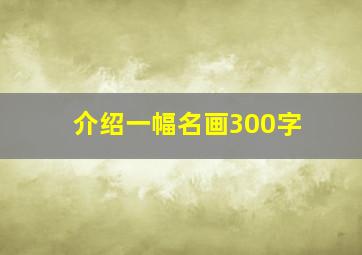 介绍一幅名画300字